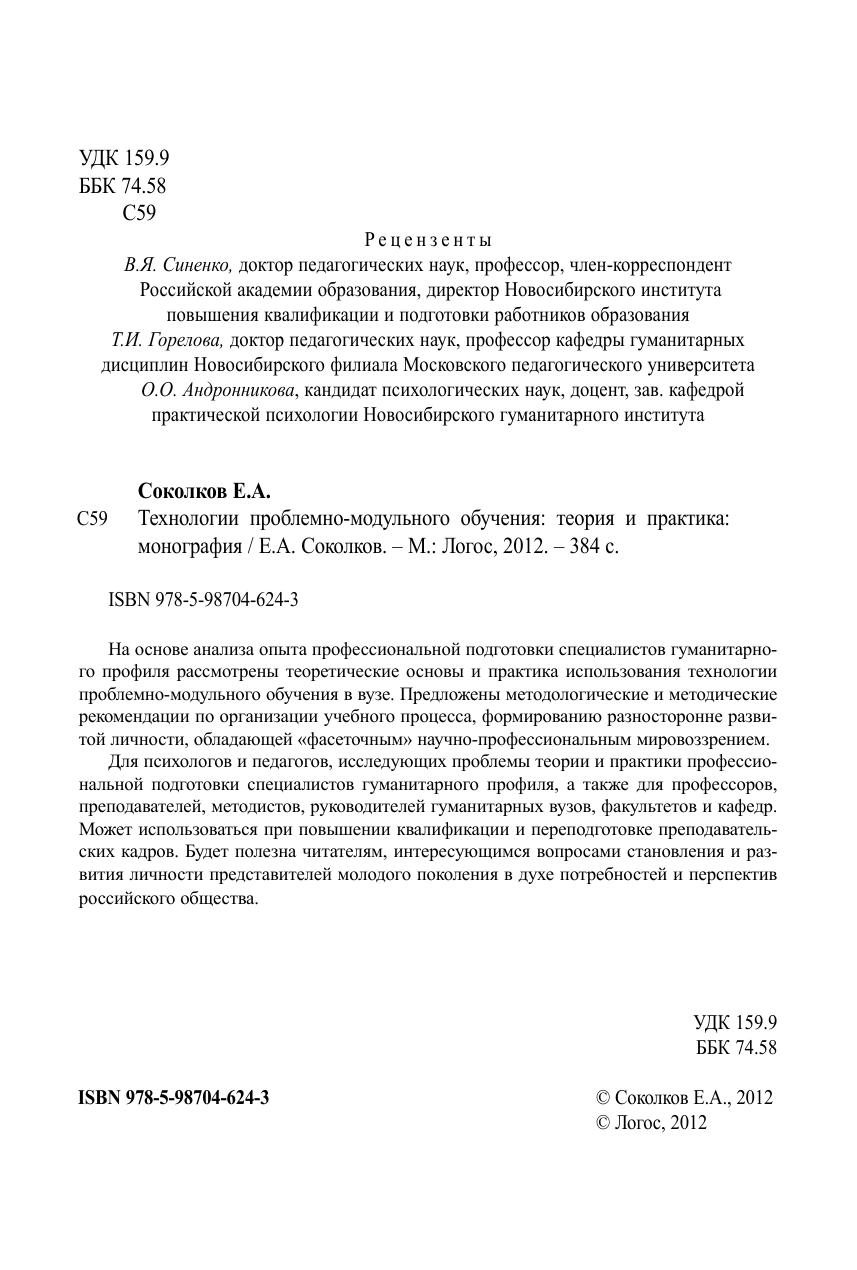 УДК 159.9
ББК 74.58
С59

Рецензенты

В.Я. Синенко, доктор педагогических наук, профессор, член-корреспондент Российской академии образования, директор Новосибирского института повышения квалификации и подготовки работников образования

Т.И. Горелова, доктор педагогических наук, профессор кафедры гуманитарных дисциплин Новосибирского филиала Московского педагогического университета

О.О. Андронникова, кандидат психологических наук, доцент, зав. кафедрой практической психологии Новосибирского гуманитарного института

Соколков Е.А.

С59 Технологии проблемно-модульного обучения: теория и практика: монография / Е.А. Соколков. – М.: Логос, 2012. – 384 с.

ISBN 978-5-98704-624-3

На основе анализа опыта профессиональной подготовки специалистов гуманитарного профиля рассмотрены теоретические основы и практика использования технологии проблемно-модульного обучения в вузе. Предложены методологические и методические рекомендации по организации учебного процесса, формированию разносторонне развитой личности, обладающей «фасеточным» научно-профессиональным мировоззрением.

Для психологов и педагогов, исследующих проблемы теории и практики профессиональной подготовки специалистов гуманитарного профиля, а также для профессоров, преподавателей, методистов, руководителей гуманитарных вузов, факультетов и кафедр. Может использоваться при повышении квалификации и переподготовке преподавательских кадров. Будет полезна читателям, интересующимся вопросами становления и развития личности представителей молодого поколения в духе потребностей и перспектив российского общества.

УДК 159.9
ББК 74.58

ISBN 978-5-98704-624-3

© Соколков Е.А., 2012
© Логос, 2012